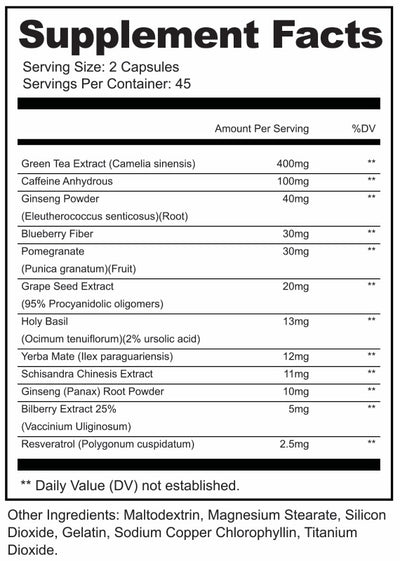 Supplement Facts

Serving Size: 2 Capsules
Servings Per Container: 45

| | Amount Per Serving | %DV |
|---|---|---|
| Green Tea Extract (Camelia sinensis) | 400mg | ** |
| Caffeine Anhydrous | 100mg | ** |
| Ginseng Powder (Eleutherococcus senticosus)(Root) | 40mg | ** |
| Blueberry Fiber | 30mg | ** |
| Pomegranate (Punica granatum)(Fruit) | 30mg | ** |
| Grape Seed Extract (95% Procyanidolic oligomers) | 20mg | ** |
| Holy Basil (Ocimum tenuiflorum)(2% ursolic acid) | 13mg | ** |
| Yerba Mate (Ilex paraguariensis) | 12mg | ** |
| Schisandra Chinesis Extract | 11mg | ** |
| Ginseng (Panax) Root Powder | 10mg | ** |
| Bilberry Extract 25% (Vaccinium Uliginosum) | 5mg | ** |
| Resveratrol (Polygonum cuspidatum) | 2.5mg | ** |

** Daily Value (DV) not established.

Other Ingredients: Maltodextrin, Magnesium Stearate, Silicon Dioxide, Gelatin, Sodium Copper Chlorophyllin, Titanium Dioxide.